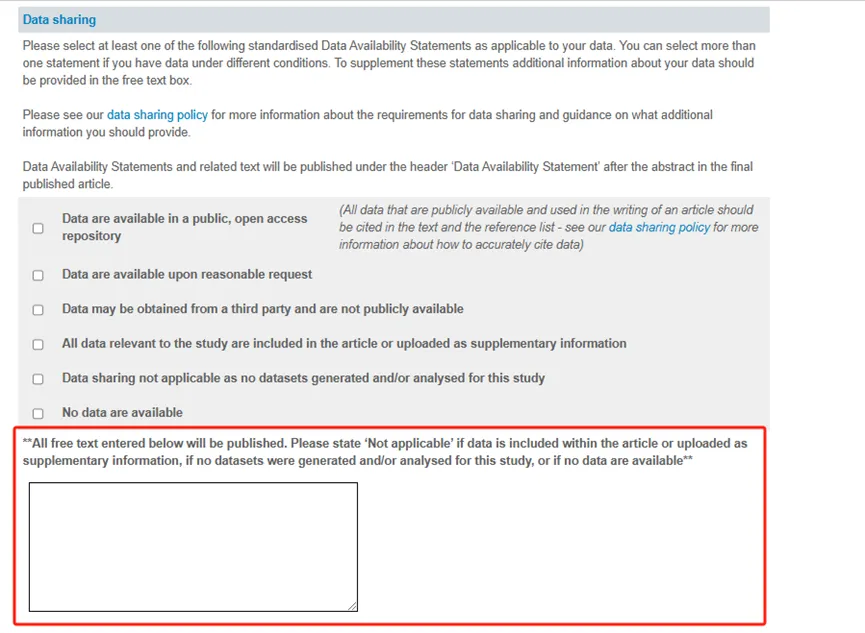 Data sharing

Please select at least one of the following standardised Data Availability Statements as applicable to your data. You can select more than one statement if you have data under different conditions. To supplement these statements additional information about your data should be provided in the free text box.

Please see our data sharing policy for more information about the requirements for data sharing and guidance on what additional information you should provide.

Data Availability Statements and related text will be published under the header 'Data Availability Statement' after the abstract in the final published article.

Data are available in a public, open access repository

(All data that are publicly available and used in the writing of an article should be cited in the text and the reference list - see our data sharing policy for more information about how to accurately cite data)

Data are available upon reasonable request

Data may be obtained from a third party and are not publicly available

All data relevant to the study are included in the article or uploaded as supplementary information

Data sharing not applicable as no datasets generated and/or analysed for this study

No data are available

**All free text entered below will be published. Please state 'Not applicable' if data is included within the article or uploaded as supplementary information, if no datasets were generated and/or analysed for this study, or if no data are available**